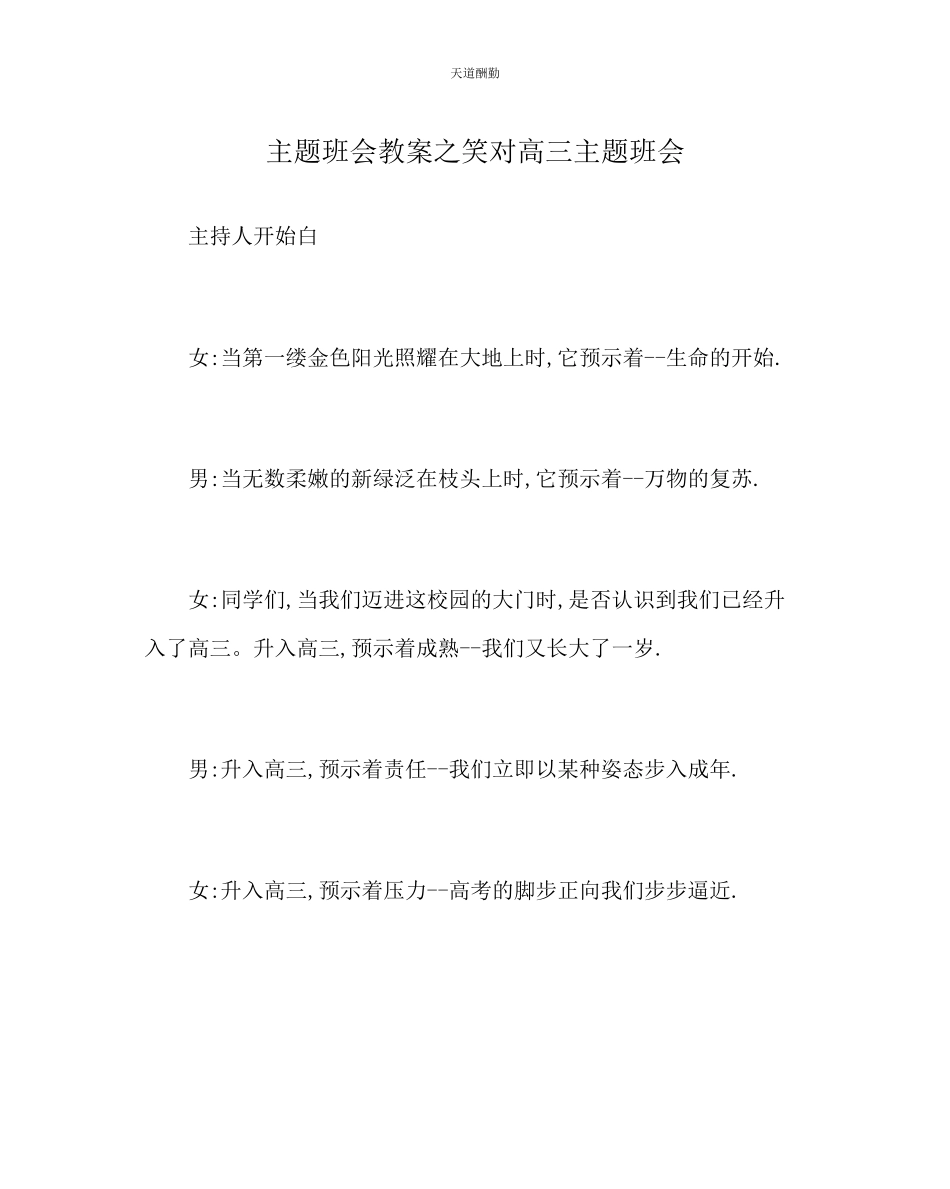 天道酬勤

主题班会教案之笑对高三主题班会

主持人开始白

女:当第一缕金色阳光照耀在大地上时,它预示着--生命的开始.

男:当无数柔嫩的新绿泛在枝头上时,它预示着--万物的复苏.

女:同学们,当我们迈进这校园的大门时,是否认识到我们已经升入了高三。升入高三,预示着成熟--我们又长大了一岁.

男:升入高三,预示着责任--我们立即以某种姿态步入成年.

女:升入高三,预示着压力--高考的脚步正向我们步步逼近.